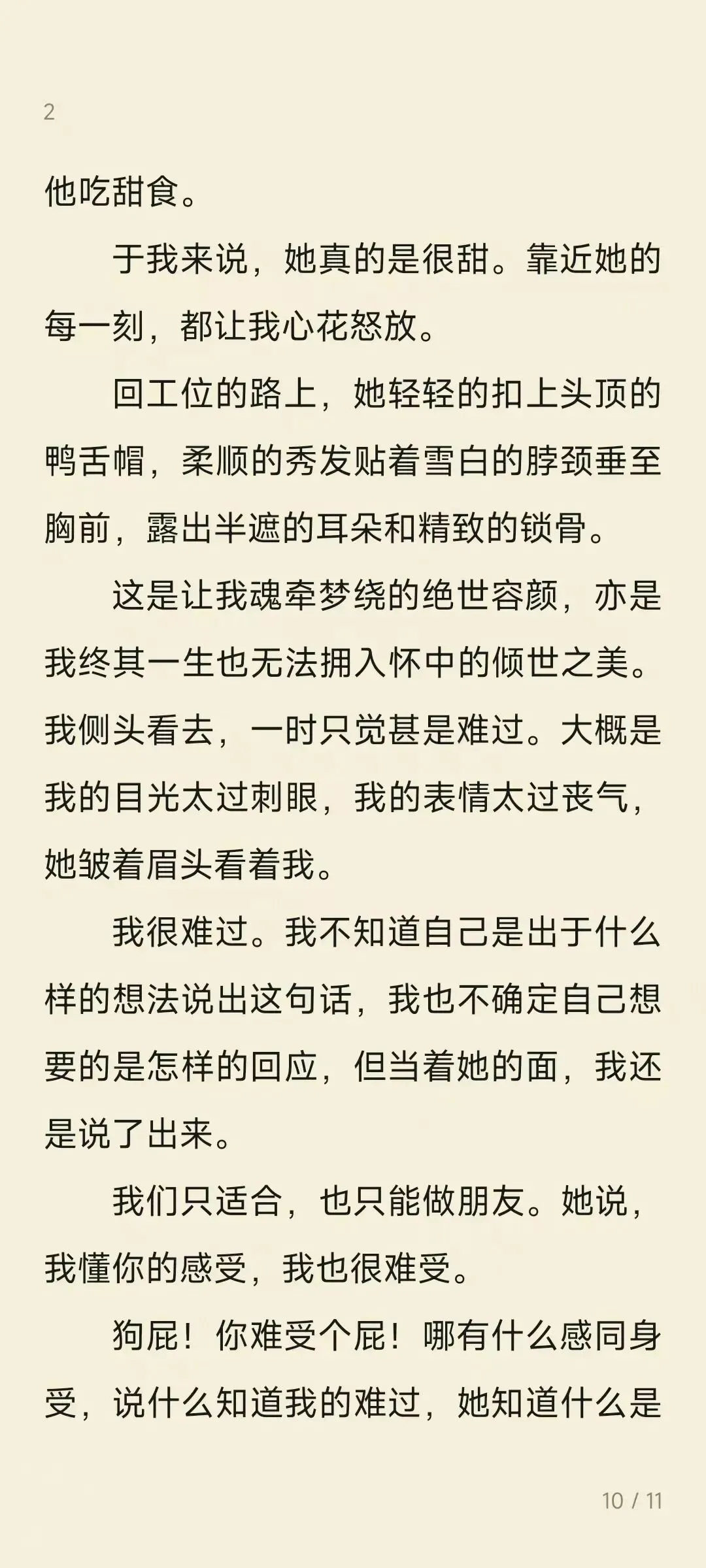 2

他吃甜食。

于我来说，她真的是很甜。靠近她的每一刻，都让我心花怒放。

回工位的路上，她轻轻的扣上头顶的鸭舌帽，柔顺的秀发贴着雪白的脖颈垂至胸前，露出半遮的耳朵和精致的锁骨。

这是让我魂牵梦绕的绝世容颜，亦是我终其一生也无法拥入怀中的倾世之美。我侧头看去，一时只觉甚是难过。大概是我的目光太过刺眼，我的表情太过丧气，她皱着眉头看着我。

我很难过。我不知道自己是出于什么样的想法说出这句话，我也不确定自己想要的是怎样的回应，但当着她的面，我还是说了出来。

我们只适合，也只能做朋友。她说，我懂你的感受，我也很难受。

狗屁！你难受个屁！哪有什么感同身受，说什么知道我的难过，她知道什么是

10 / 11